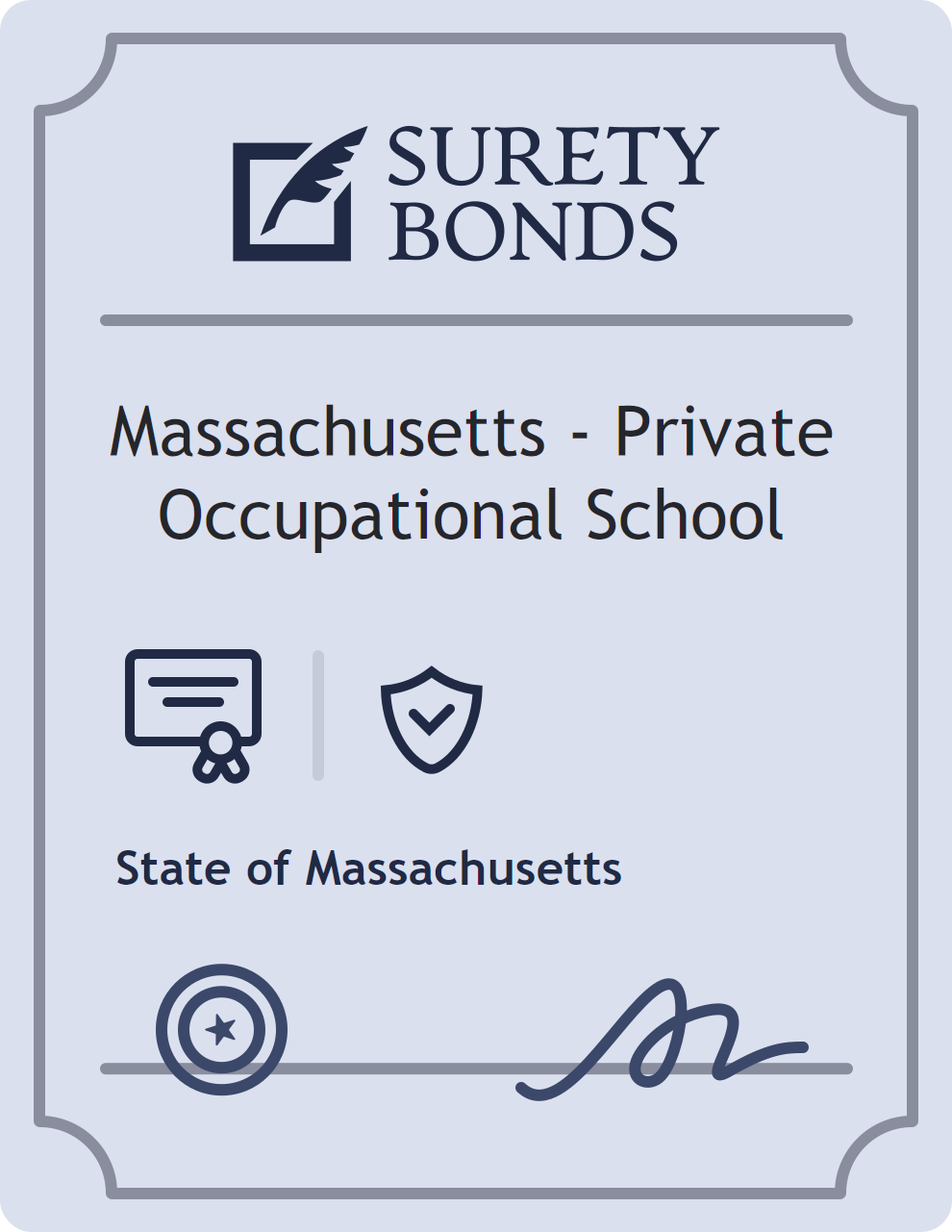 SURETY BONDS

Massachusetts - Private Occupational School

State of Massachusetts